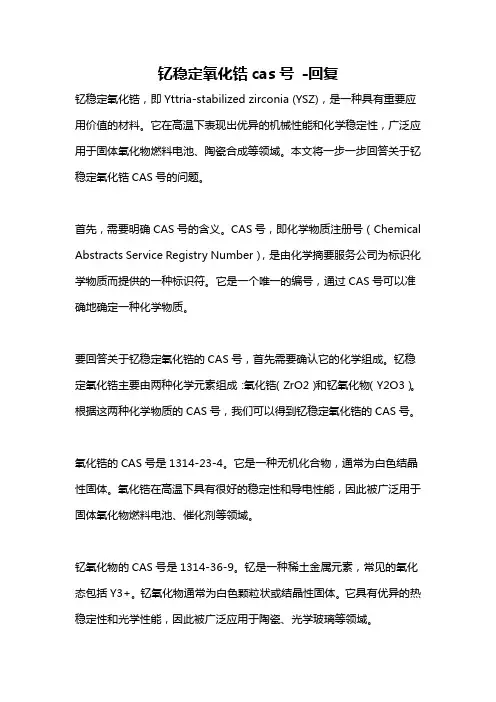 钇稳定氧化锆 cas 号 -回复

钇稳定氧化锆，即 Yttria-stabilized zirconia (YSZ)，是一种具有重要应用价值的材料。它在高温下表现出优异的机械性能和化学稳定性，广泛应用于固体氧化物燃料电池、陶瓷合成等领域。本文将一步一步回答关于钇稳定氧化锆 CAS 号的问题。

首先，需要明确 CAS 号的含义。CAS 号，即化学物质注册号（Chemical Abstracts Service Registry Number），是由化学摘要服务公司为标识化学物质而提供的一种标识符。它是一个唯一的编号，通过 CAS 号可以准确地确定一种化学物质。

要回答关于钇稳定氧化锆的 CAS 号，首先需要确认它的化学组成。钇稳定氧化锆主要由两种化学元素组成：氧化锆（ZrO2）和钇氧化物（Y2O3）。根据这两种化学物质的 CAS 号，我们可以得到钇稳定氧化锆的 CAS 号。

氧化锆的 CAS 号是 1314-23-4。它是一种无机化合物，通常为白色结晶性固体。氧化锆在高温下具有很好的稳定性和导电性能，因此被广泛用于固体氧化物燃料电池、催化剂等领域。

钇氧化物的 CAS 号是 1314-36-9。钇是一种稀土金属元素，常见的氧化态包括 Y3+。钇氧化物通常为白色颗粒状或结晶性固体。它具有优异的热稳定性和光学性能，因此被广泛应用于陶瓷、光学玻璃等领域。